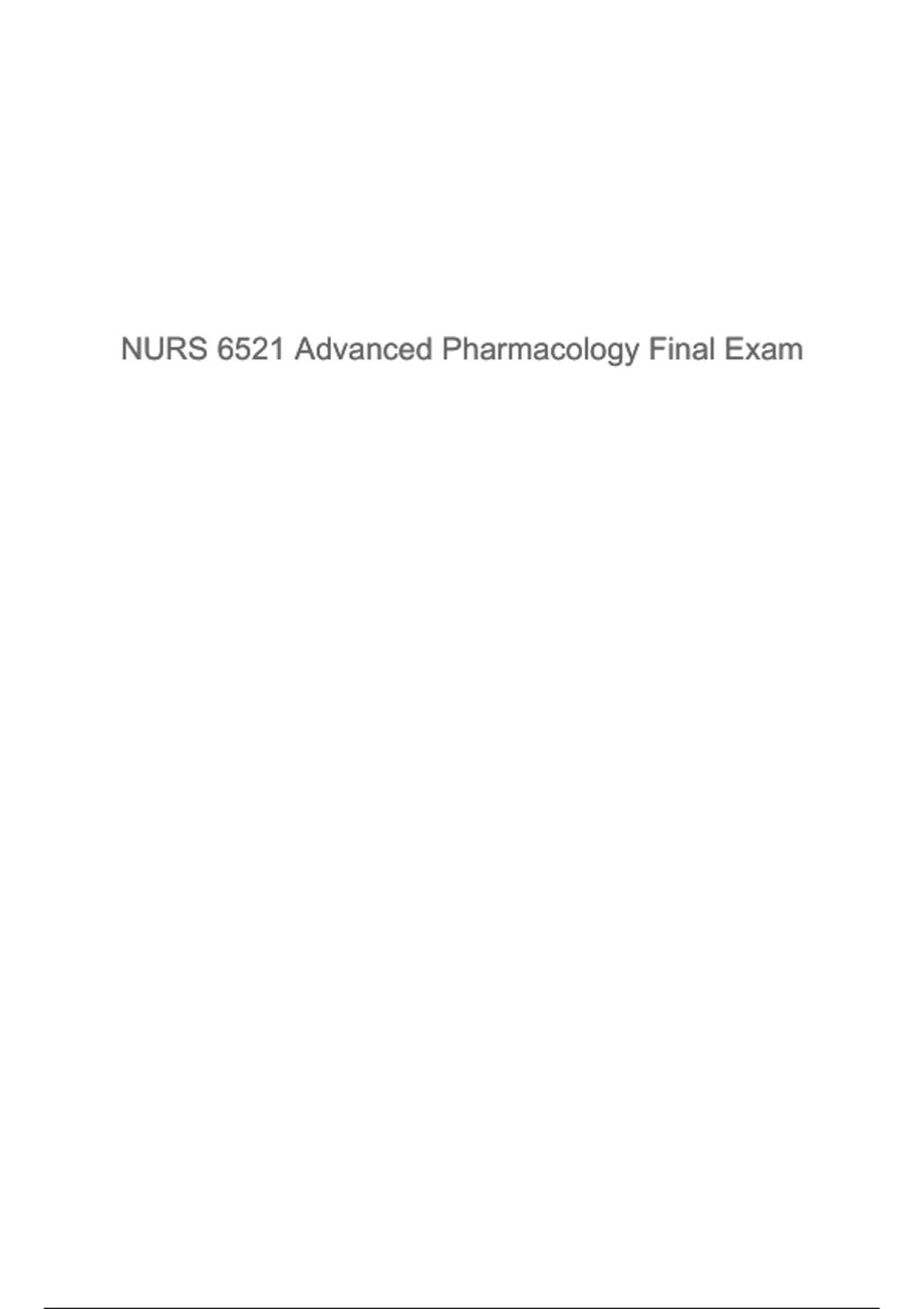 NURS 6521 Advanced Pharmacology Final Exam